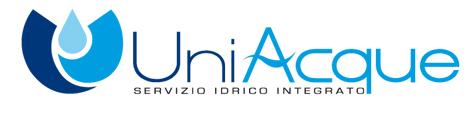 UniAcque
SERVIZIO IDRICO INTEGRATO